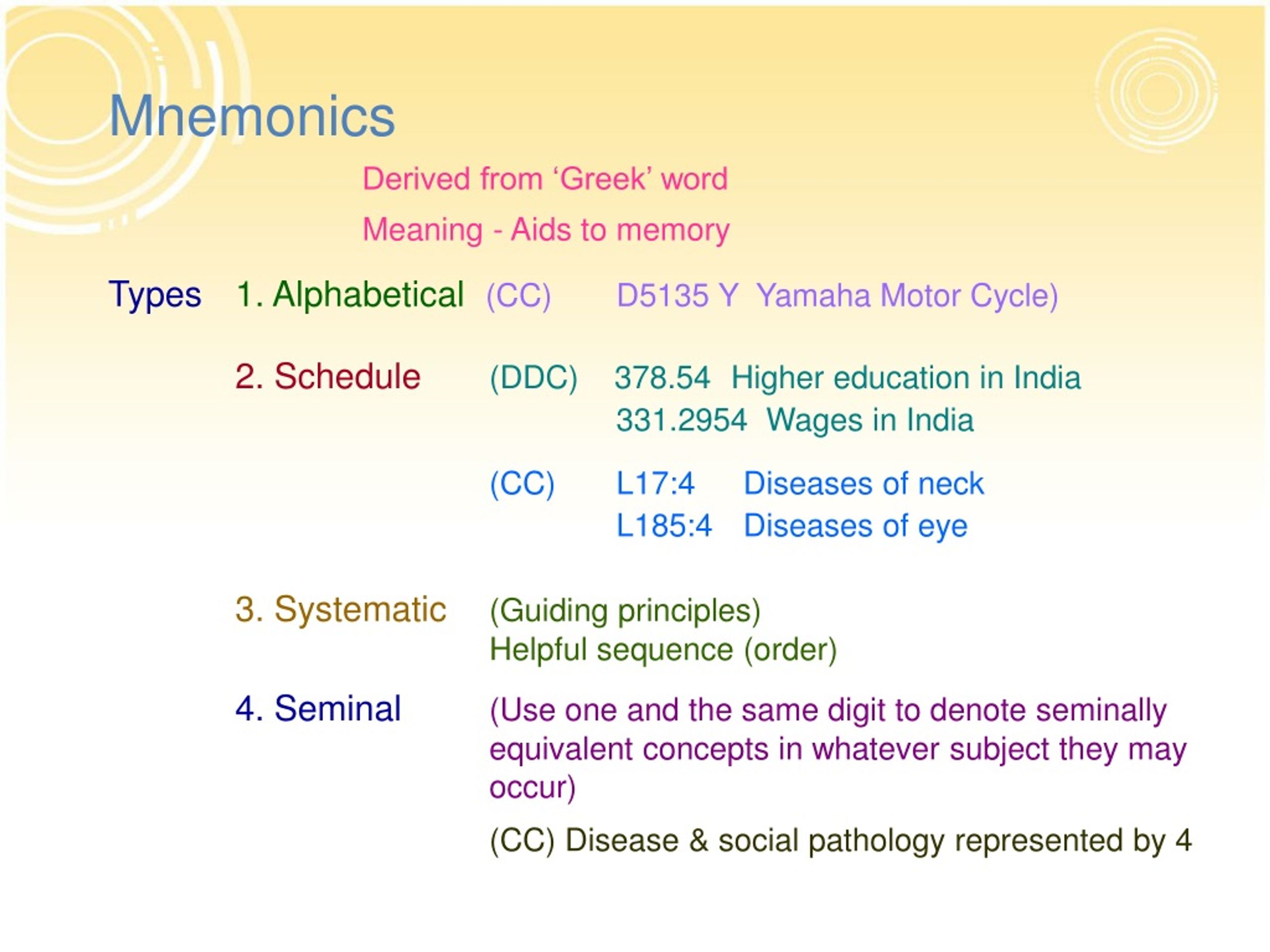 Mnemonics

Derived from ‘Greek’ word

Meaning - Aids to memory

Types 1. Alphabetical (CC) D5135 Y Yamaha Motor Cycle)

2. Schedule (DDC) 378.54 Higher education in India
331.2954 Wages in India

(CC) L17:4 Diseases of neck
L185:4 Diseases of eye

3. Systematic (Guiding principles)
Helpful sequence (order)

4. Seminal (Use one and the same digit to denote seminally equivalent concepts in whatever subject they may occur)

(CC) Disease & social pathology represented by 4